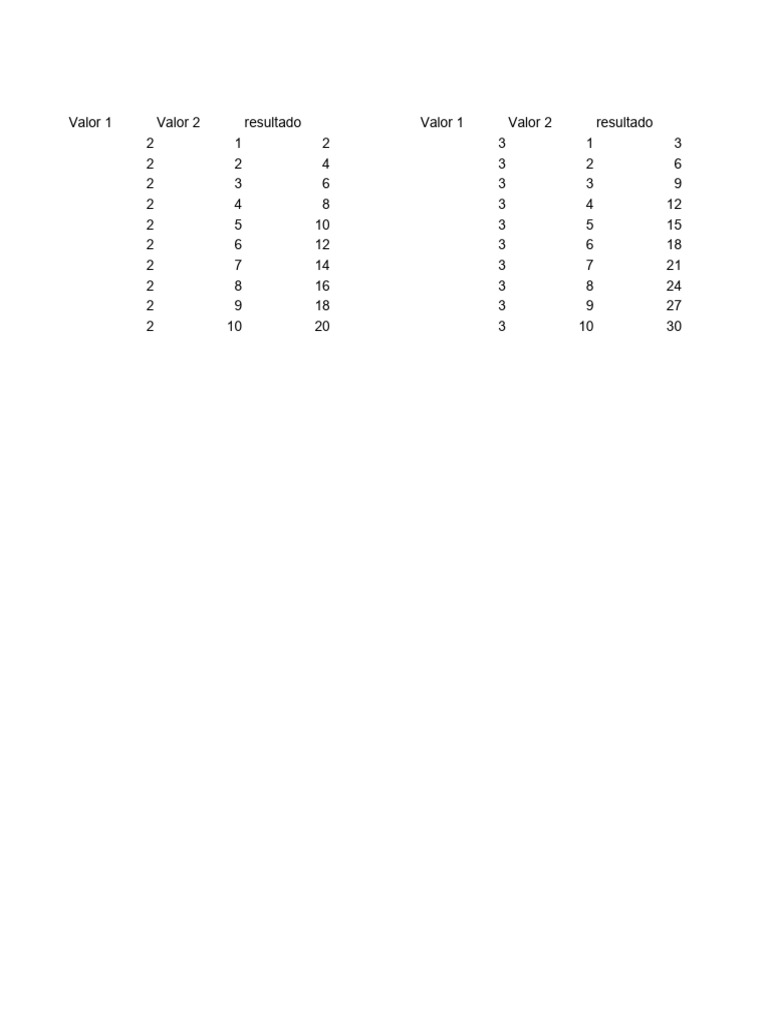 | Valor 1 | Valor 2 | resultado |
|---|---|---|
| 2 | 1 | 2 |
| 2 | 2 | 4 |
| 2 | 3 | 6 |
| 2 | 4 | 8 |
| 2 | 5 | 10 |
| 2 | 6 | 12 |
| 2 | 7 | 14 |
| 2 | 8 | 16 |
| 2 | 9 | 18 |
| 2 | 10 | 20 |

| Valor 1 | Valor 2 | resultado |
|---|---|---|
| 3 | 1 | 3 |
| 3 | 2 | 6 |
| 3 | 3 | 9 |
| 3 | 4 | 12 |
| 3 | 5 | 15 |
| 3 | 6 | 18 |
| 3 | 7 | 21 |
| 3 | 8 | 24 |
| 3 | 9 | 27 |
| 3 | 10 | 30 |